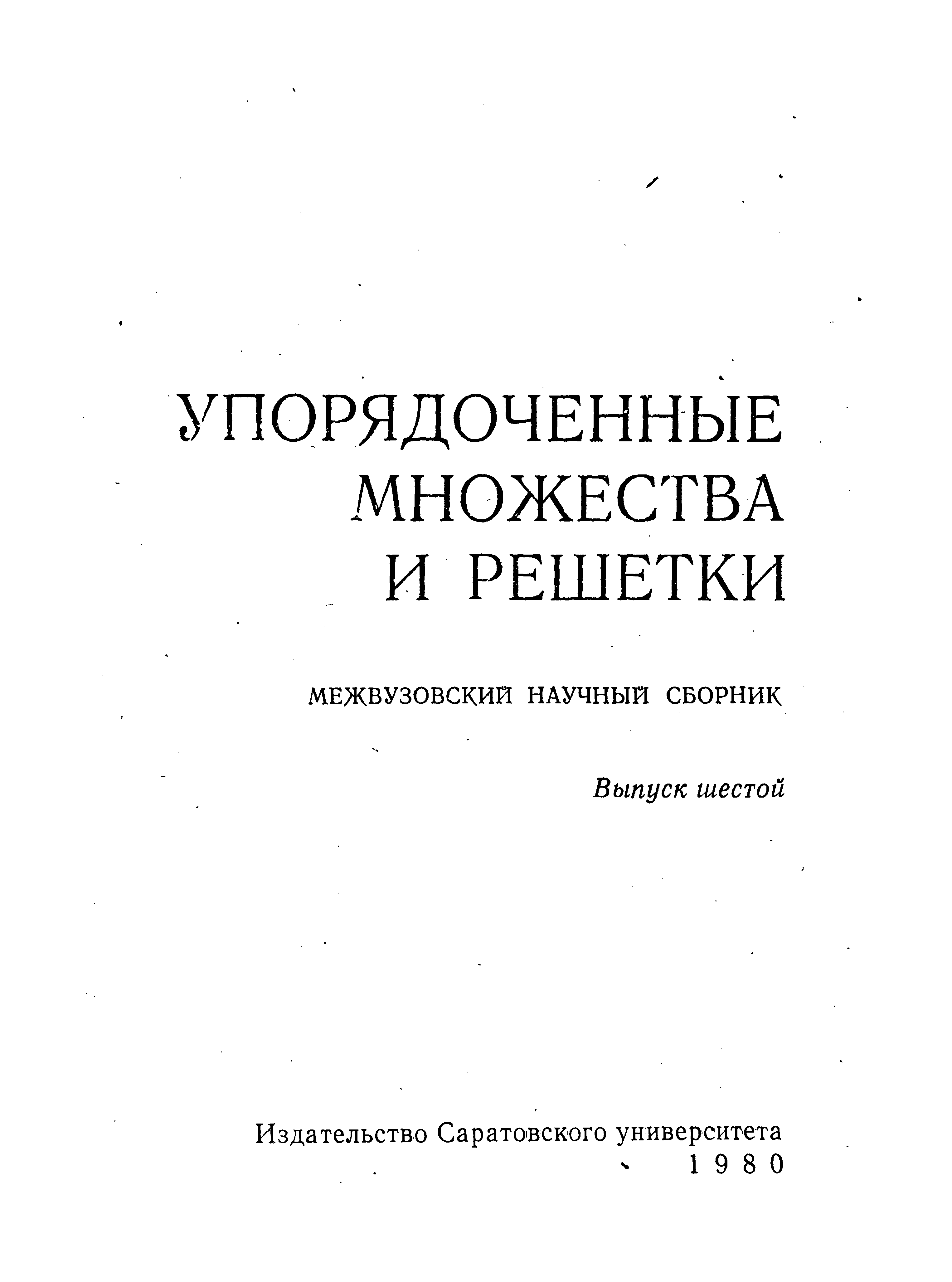 УПОРЯДОЧЕННЫЕ
МНОЖЕСТВА
И РЕШЕТКИ

МЕЖВУЗОВСКИЙ НАУЧНЫЙ СБОРНИК

Выпуск шестой

Издательство Саратовского университета
1980